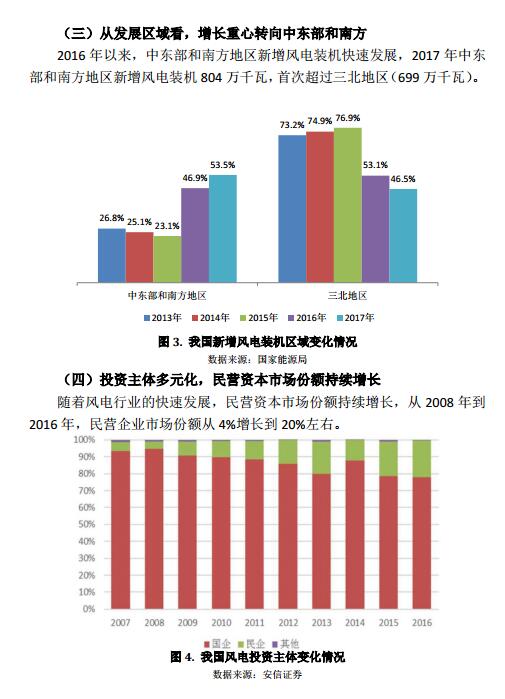 （三）从发展区域看，增长重心转向中东部和南方

2016 年以来，中东部和南方地区新增风电装机快速发展，2017 年中东部和南方地区新增风电装机 804 万千瓦，首次超过三北地区（699 万千瓦）。

26.8% 25.1% 23.1% 46.9% 53.5%
73.2% 74.9% 76.9% 53.1% 46.5%

中东部和南方地区　三北地区

2013年　2014年　2015年　2016年　2017年

图 3. 我国新增风电装机区域变化情况
数据来源：国家能源局

（四）投资主体多元化，民营资本市场份额持续增长

随着风电行业的快速发展，民营资本市场份额持续增长，从 2008 年到 2016 年，民营企业市场份额从 4%增长到 20%左右。

100%
90%
80%
70%
60%
50%
40%
30%
20%
10%
0%

2007 2008 2009 2010 2011 2012 2013 2014 2015 2016

国企　民企　其他

图 4. 我国风电投资主体变化情况
数据来源：安信证券